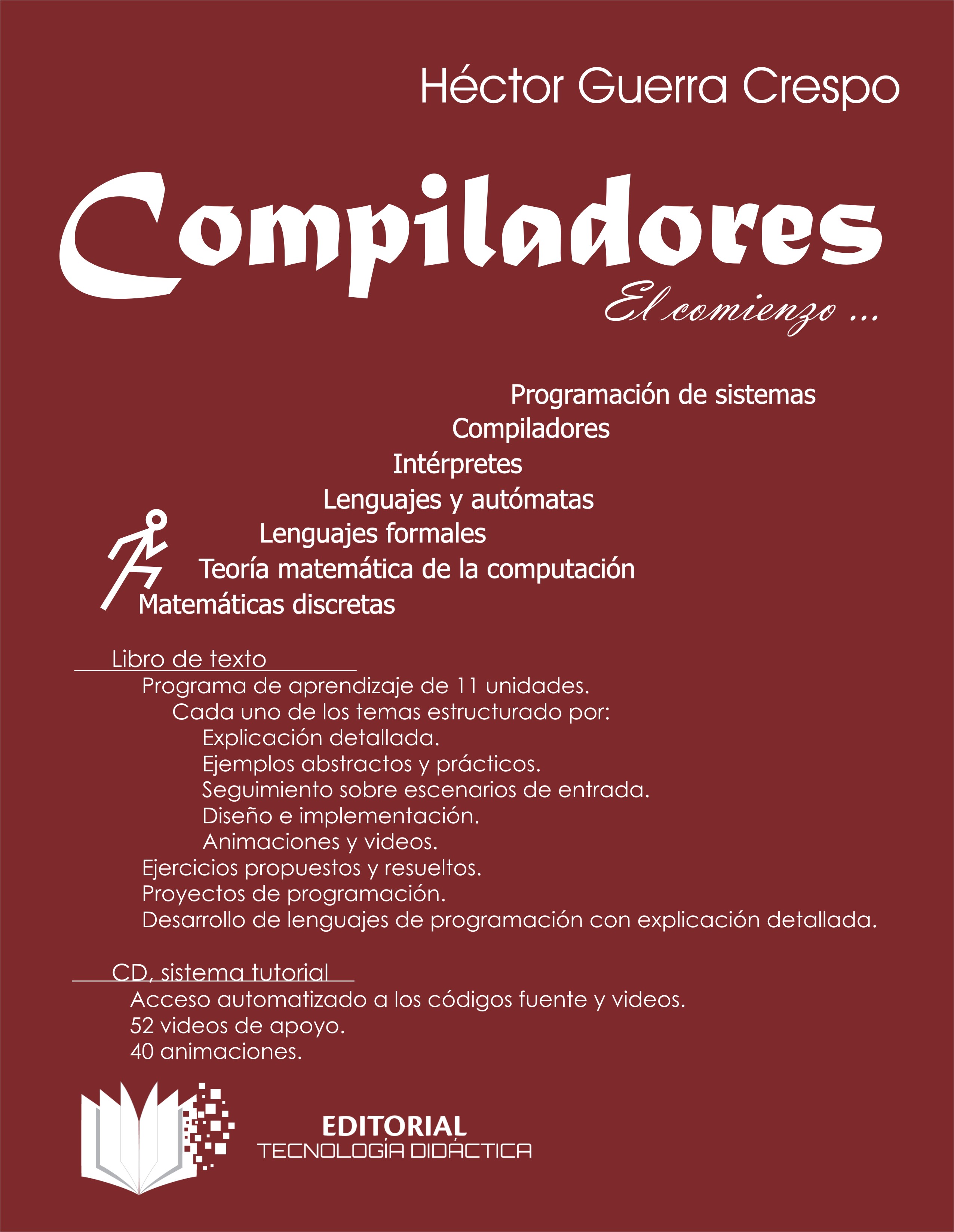 Héctor Guerra Crespo

Compiladores

El comienzo ...

Programación de sistemas
Compiladores
Intérpretes
Lenguajes y autómatas
Lenguajes formales
Teoría matemática de la computación
Matemáticas discretas

Libro de texto
Programa de aprendizaje de 11 unidades.
Cada uno de los temas estructurado por:
Explicación detallada.
Ejemplos abstractos y prácticos.
Seguimiento sobre escenarios de entrada.
Diseño e implementación.
Animaciones y videos.
Ejercicios propuestos y resueltos.
Proyectos de programación.
Desarrollo de lenguajes de programación con explicación detallada.

CD, sistema tutorial
Acceso automatizado a los códigos fuente y videos.
52 videos de apoyo.
40 animaciones.

EDITORIAL
TECNOLOGÍA DIDÁCTICA